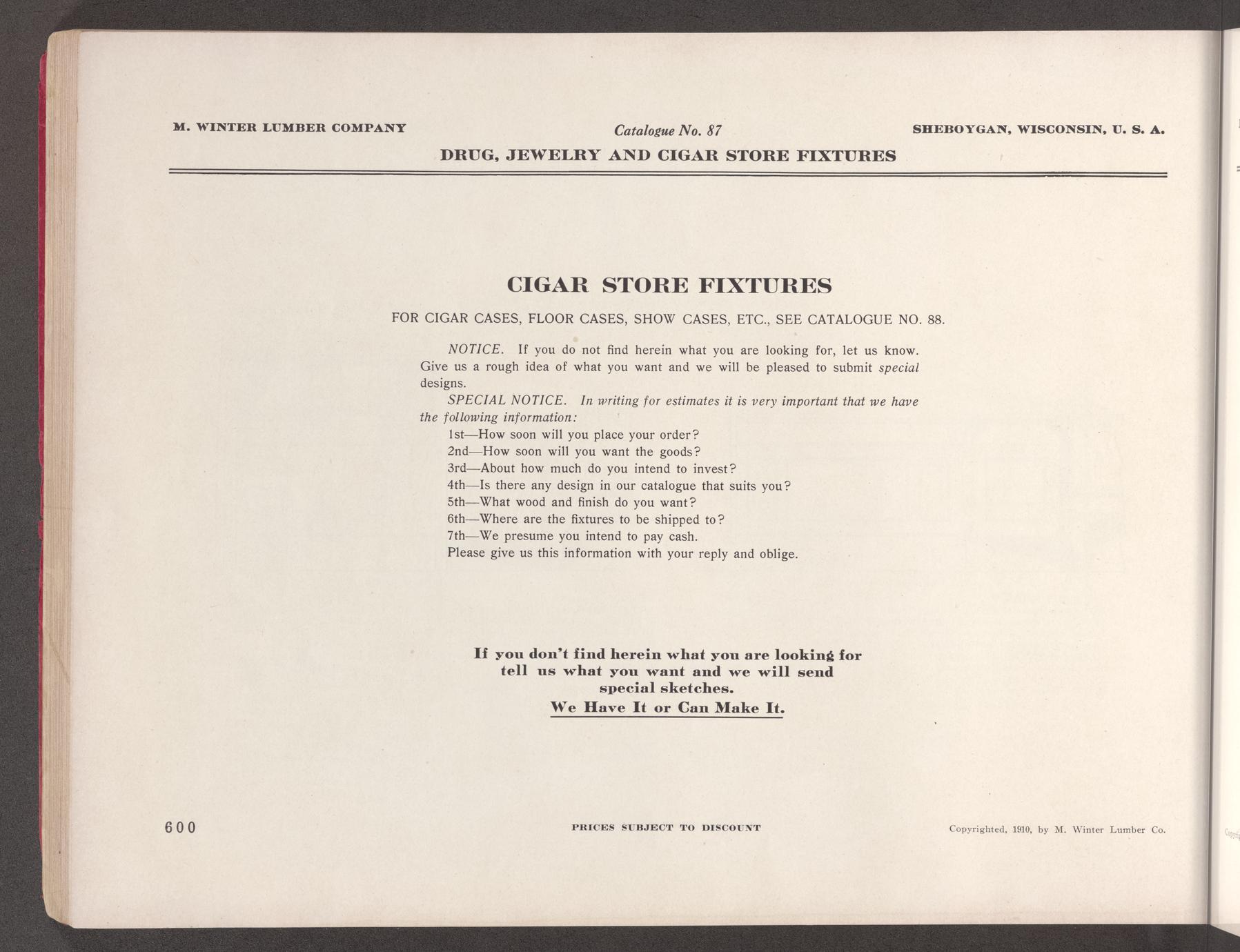 M. WINTER LUMBER COMPANY

Catalogue No. 87

SHEBOYGAN, WISCONSIN, U. S. A.

DRUG, JEWELRY AND CIGAR STORE FIXTURES

CIGAR STORE FIXTURES

FOR CIGAR CASES, FLOOR CASES, SHOW CASES, ETC., SEE CATALOGUE NO. 88.

NOTICE. If you do not find herein what you are looking for, let us know. Give us a rough idea of what you want and we will be pleased to submit special designs.

SPECIAL NOTICE. In writing for estimates it is very important that we have the following information:

1st—How soon will you place your order?
2nd—How soon will you want the goods?
3rd—About how much do you intend to invest?
4th—Is there any design in our catalogue that suits you?
5th—What wood and finish do you want?
6th—Where are the fixtures to be shipped to?
7th—We presume you intend to pay cash.
Please give us this information with your reply and oblige.

If you don't find herein what you are looking for tell us what you want and we will send special sketches.
We Have It or Can Make It.

600

PRICES SUBJECT TO DISCOUNT

Copyrighted, 1910, by M. Winter Lumber Co.